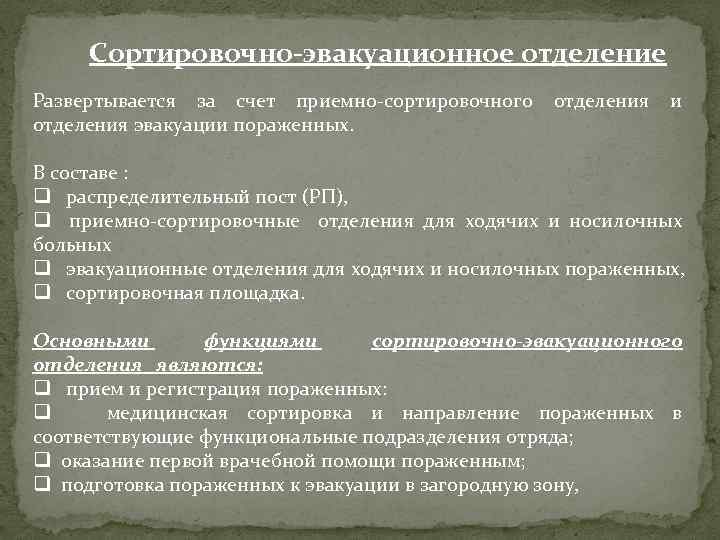 Сортировочно-эвакуационное отделение

Развертывается за счет приемно-сортировочного отделения и отделения эвакуации пораженных.

В составе :
❑ распределительный пост (РП),
❑ приемно-сортировочные отделения для ходячих и носилочных больных
❑ эвакуационные отделения для ходячих и носилочных пораженных,
❑ сортировочная площадка.

Основными функциями сортировочно-эвакуационного отделения являются:
❑ прием и регистрация пораженных:
❑ медицинская сортировка и направление пораженных в соответствующие функциональные подразделения отряда;
❑ оказание первой врачебной помощи пораженным;
❑ подготовка пораженных к эвакуации в загородную зону,